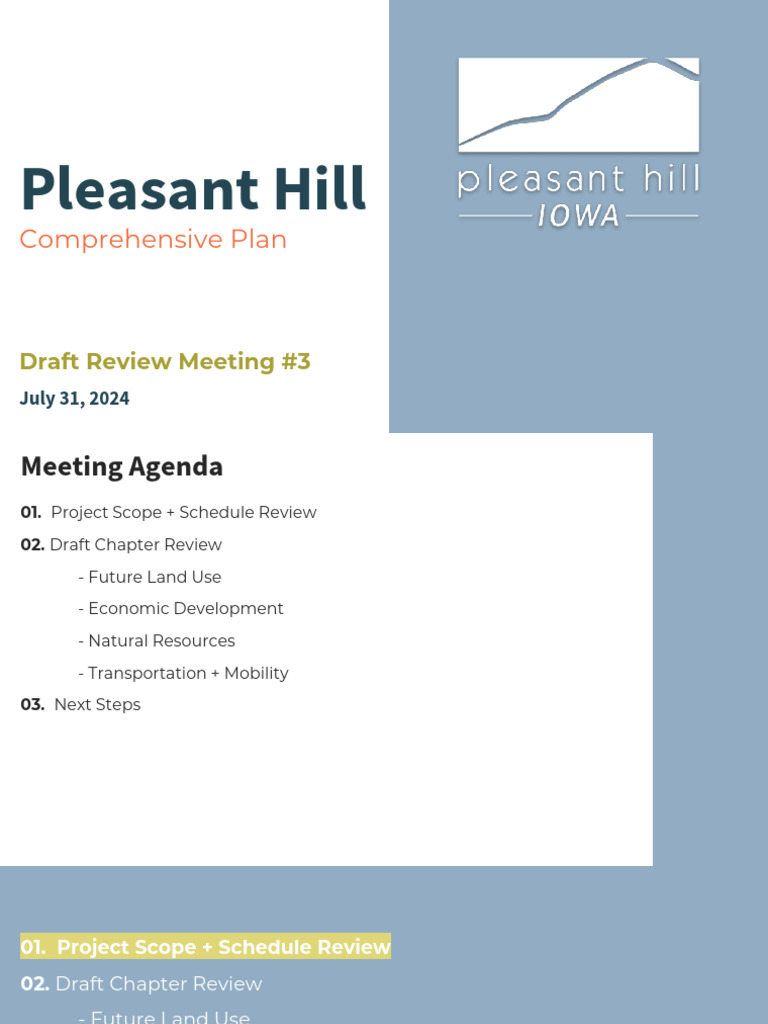 Pleasant Hill
Comprehensive Plan

pleasant hill
IOWA

Draft Review Meeting #3
July 31, 2024

Meeting Agenda

01. Project Scope + Schedule Review
02. Draft Chapter Review
- Future Land Use
- Economic Development
- Natural Resources
- Transportation + Mobility
03. Next Steps

01. Project Scope + Schedule Review
02. Draft Chapter Review
- Future Land Use